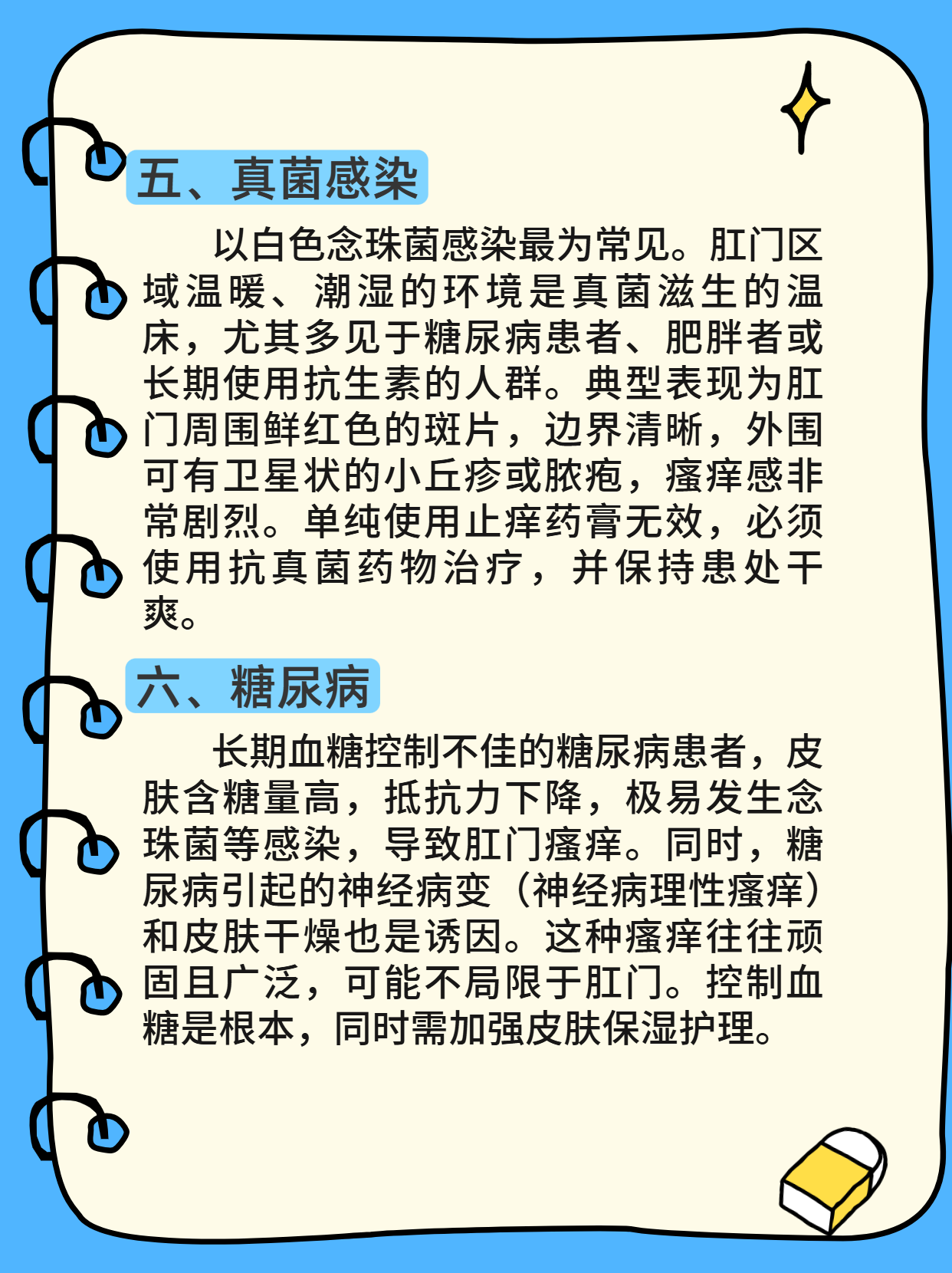 五、真菌感染

以白色念珠菌感染最为常见。肛门区域温暖、潮湿的环境是真菌滋生的温床，尤其多见于糖尿病患者、肥胖者或长期使用抗生素的人群。典型表现为肛门周围鲜红色的斑片，边界清晰，外围可有卫星状的小丘疹或脓疱，瘙痒感非常剧烈。单纯使用止痒药膏无效，必须使用抗真菌药物治疗，并保持患处干爽。

六、糖尿病

长期血糖控制不佳的糖尿病患者，皮肤含糖量高，抵抗力下降，极易发生念珠菌等感染，导致肛门瘙痒。同时，糖尿病引起的神经病变（神经病理性瘙痒）和皮肤干燥也是诱因。这种瘙痒往往顽固且广泛，可能不局限于肛门。控制血糖是根本，同时需加强皮肤保湿护理。